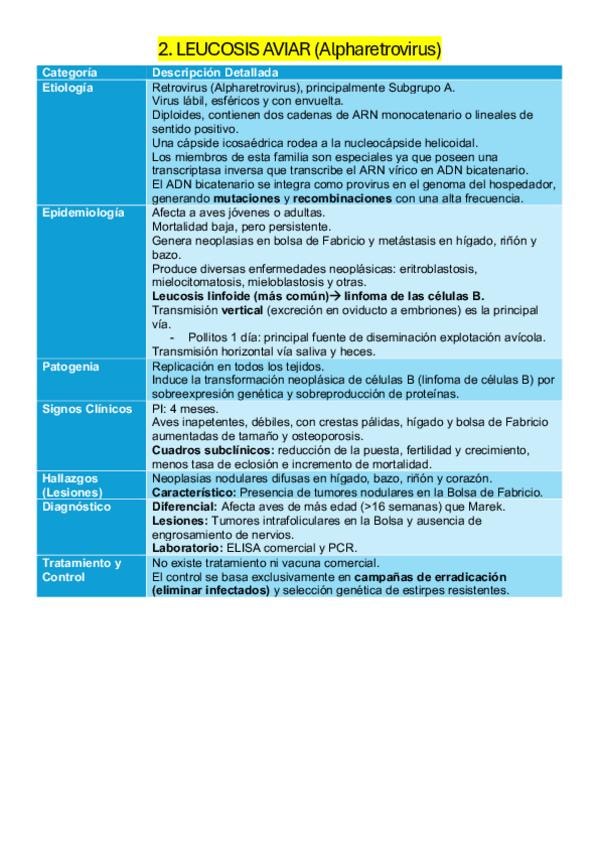 2. LEUCOSIS AVIAR (Alpharetrovirus)

| Categoría | Descripción Detallada |
|---|---|
| Etiología | Retrovirus (Alpharetrovirus), principalmente Subgrupo A. Virus lábil, esféricos y con envuelta. Diploides, contienen dos cadenas de ARN monocatenario o lineales de sentido positivo. Una cápside icosaédrica rodea a la nucleocápside helicoidal. Los miembros de esta familia son especiales ya que poseen una transcriptasa inversa que transcribe el ARN vírico en ADN bicatenario. El ADN bicatenario se integra como provirus en el genoma del hospedador, generando **mutaciones** y **recombinaciones** con una alta frecuencia. |
| Epidemiología | Afecta a aves jóvenes o adultas. Mortalidad baja, pero persistente. Genera neoplasias en bolsa de Fabricio y metástasis en hígado, riñón y bazo. Produce diversas enfermedades neoplásicas: eritroblastosis, mielocitomatosis, mieloblastosis y otras. **Leucosis linfoide (más común)→ linfoma de las células B.** Transmisión **vertical** (excreción en oviducto a embriones) es la principal vía. - Pollitos 1 día: principal fuente de diseminación explotación avícola. Transmisión horizontal vía saliva y heces. |
| Patogenia | Replicación en todos los tejidos. Induce la transformación neoplásica de células B (linfoma de células B) por sobreexpresión genética y sobreproducción de proteínas. |
| Signos Clínicos | PI: 4 meses. Aves inapetentes, débiles, con crestas pálidas, hígado y bolsa de Fabricio aumentadas de tamaño y osteoporosis. **Cuadros subclínicos:** reducción de la puesta, fertilidad y crecimiento, menos tasa de eclosión e incremento de mortalidad. |
| Hallazgos (Lesiones) | Neoplasias nodulares difusas en hígado, bazo, riñón y corazón. **Característico:** Presencia de tumores nodulares en la Bolsa de Fabricio. |
| Diagnóstico | **Diferencial:** Afecta aves de más edad (>16 semanas) que Marek. **Lesiones:** Tumores intrafoliculares en la Bolsa y ausencia de engrosamiento de nervios. **Laboratorio:** ELISA comercial y PCR. |
| Tratamiento y Control | No existe tratamiento ni vacuna comercial. El control se basa exclusivamente en **campañas de erradicación (eliminar infectados)** y selección genética de estirpes resistentes. |